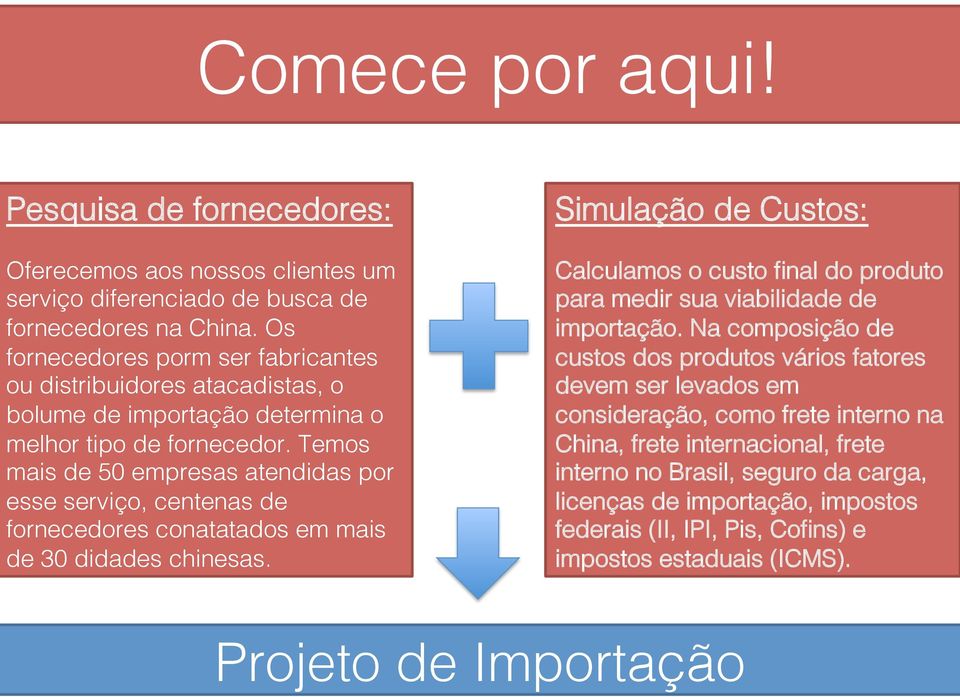 Comece por aqui!

Pesquisa de fornecedores:

Oferecemos aos nossos clientes um serviço diferenciado de busca de fornecedores na China. Os fornecedores porm ser fabricantes ou distribuidores atacadistas, o bolume de importação determina o melhor tipo de fornecedor. Temos mais de 50 empresas atendidas por esse serviço, centenas de fornecedores conatatados em mais de 30 didades chinesas.

Simulação de Custos:

Calculamos o custo final do produto para medir sua viabilidade de importação. Na composição de custos dos produtos vários fatores devem ser levados em consideração, como frete interno na China, frete internacional, frete interno no Brasil, seguro da carga, licenças de importação, impostos federais (II, IPI, Pis, Cofins) e impostos estaduais (ICMS).

Projeto de Importação